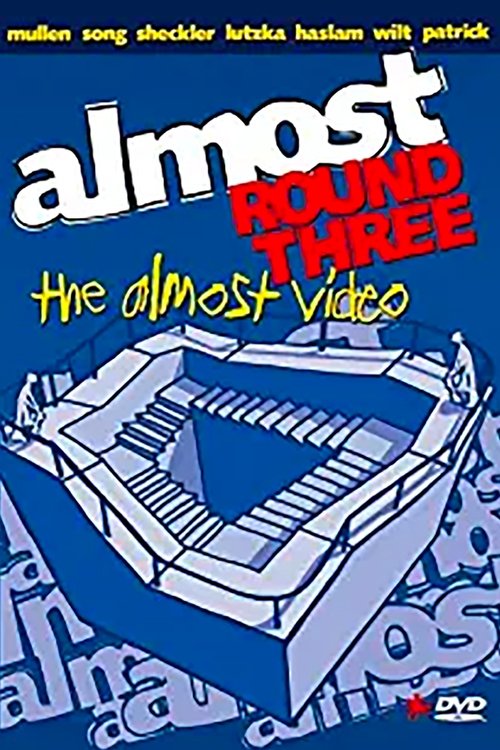 mullen song sheckler lutzka haslam wilt patrick

almost
ROUND THREE
the almost video

DVD